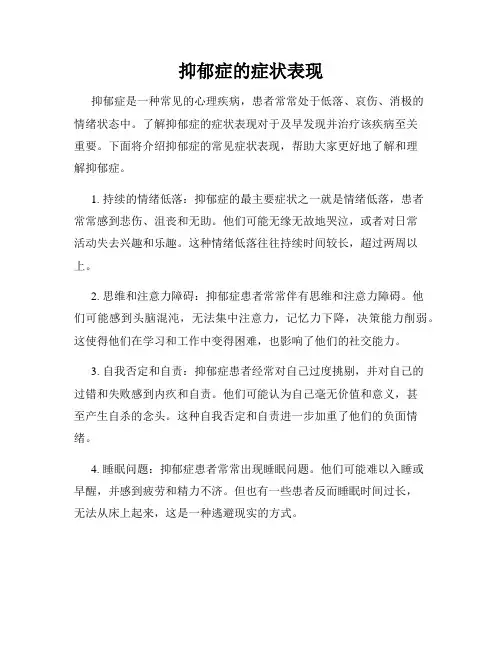 抑郁症的症状表现

抑郁症是一种常见的心理疾病，患者常常处于低落、哀伤、消极的情绪状态中。了解抑郁症的症状表现对于及早发现并治疗该疾病至关重要。下面将介绍抑郁症的常见症状表现，帮助大家更好地了解和理解抑郁症。

1. 持续的情绪低落：抑郁症的最主要症状之一就是情绪低落，患者常常感到悲伤、沮丧和无助。他们可能无缘无故地哭泣，或者对日常活动失去兴趣和乐趣。这种情绪低落往往持续时间较长，超过两周以上。

2. 思维和注意力障碍：抑郁症患者常常伴有思维和注意力障碍。他们可能感到头脑混沌，无法集中注意力，记忆力下降，决策能力削弱。这使得他们在学习和工作中变得困难，也影响了他们的社交能力。

3. 自我否定和自责：抑郁症患者经常对自己过度挑剔，并对自己的过错和失败感到内疚和自责。他们可能认为自己毫无价值和意义，甚至产生自杀的念头。这种自我否定和自责进一步加重了他们的负面情绪。

4. 睡眠问题：抑郁症患者常常出现睡眠问题。他们可能难以入睡或早醒，并感到疲劳和精力不济。但也有一些患者反而睡眠时间过长，无法从床上起来，这是一种逃避现实的方式。